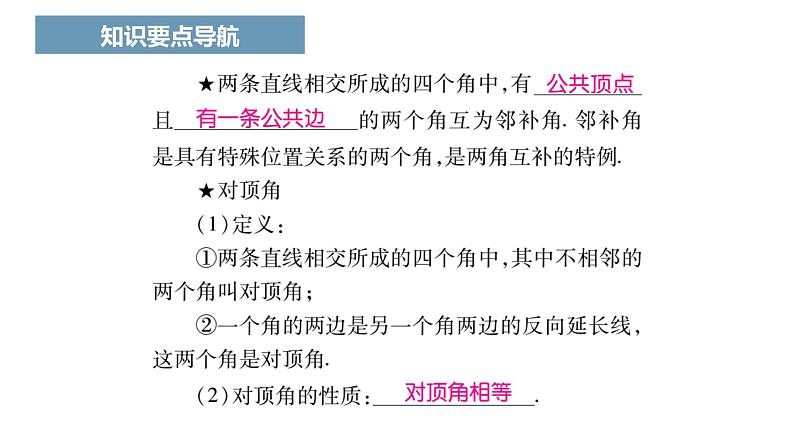 知识要点导航

★两条直线相交所成的四个角中，有 公共顶点 且 有一条公共边 的两个角互为邻补角. 邻补角是具有特殊位置关系的两个角，是两角互补的特例.

★对顶角

(1)定义：

①两条直线相交所成的四个角中，其中不相邻的两个角叫对顶角；

②一个角的两边是另一个角两边的反向延长线，这两个角是对顶角.

(2)对顶角的性质： 对顶角相等 .